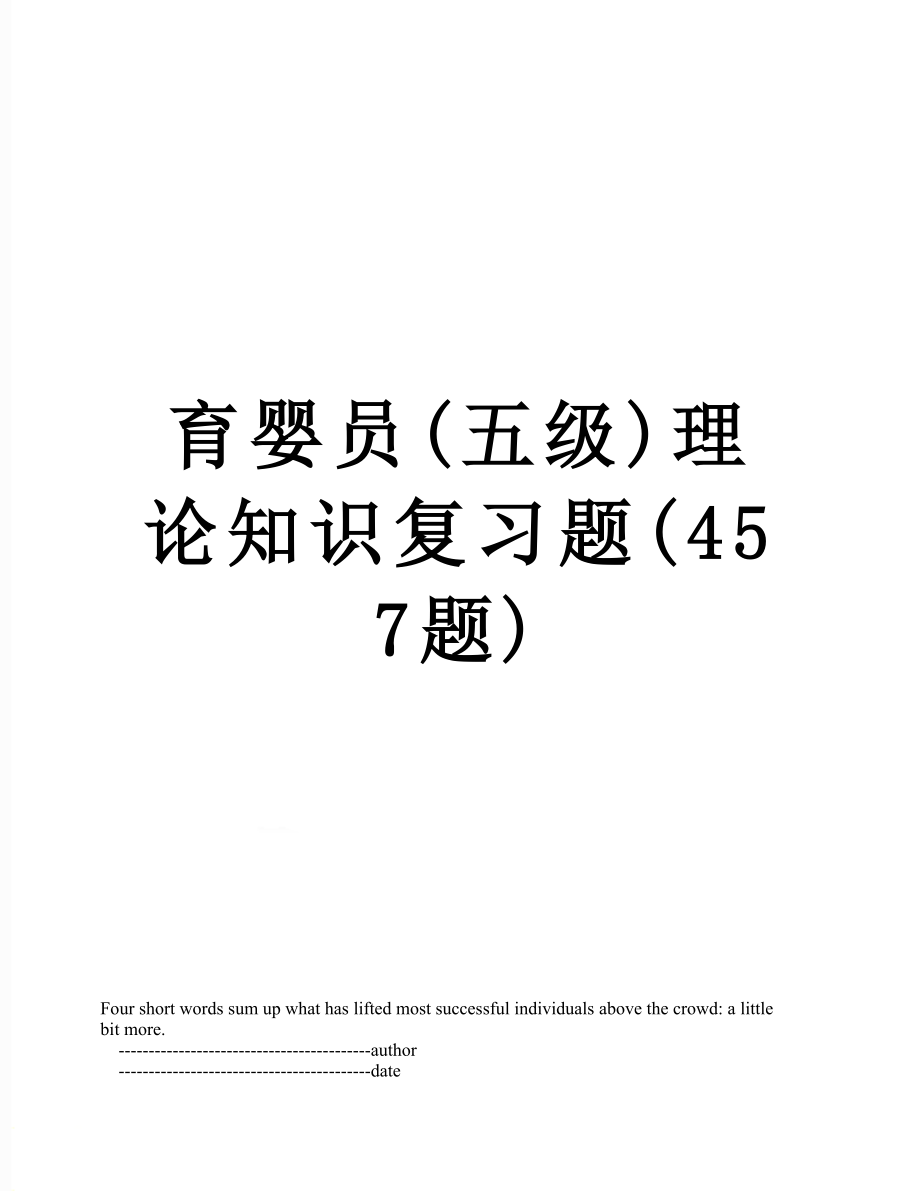 育婴员(五级)理论知识复习题(457题)

Four short words sum up what has lifted most successful individuals above the crowd: a little bit more.

------------------------------------------author

------------------------------------------date